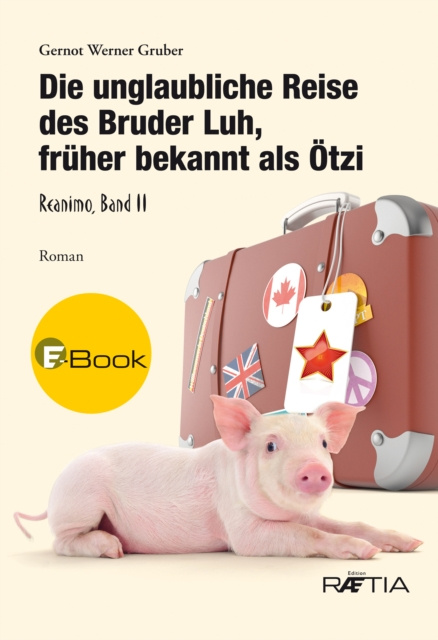 Gernot Werner Gruber

Die unglaubliche Reise des Bruder Luh, früher bekannt als Ötzi

Reanimo, Band II

Roman

E-Book

Edition
RÆTIA